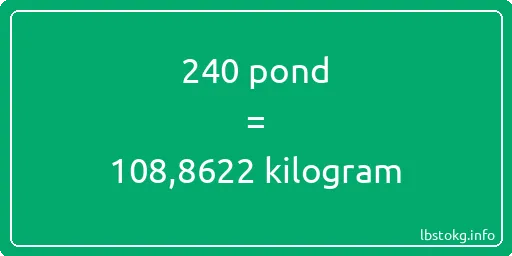 240 pond
=
108,8622 kilogram

lbstokg.info